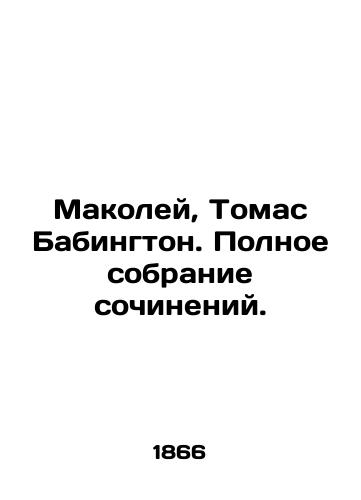 Маколей, Томас Бабингтон. Полное собрание сочинений.

1866